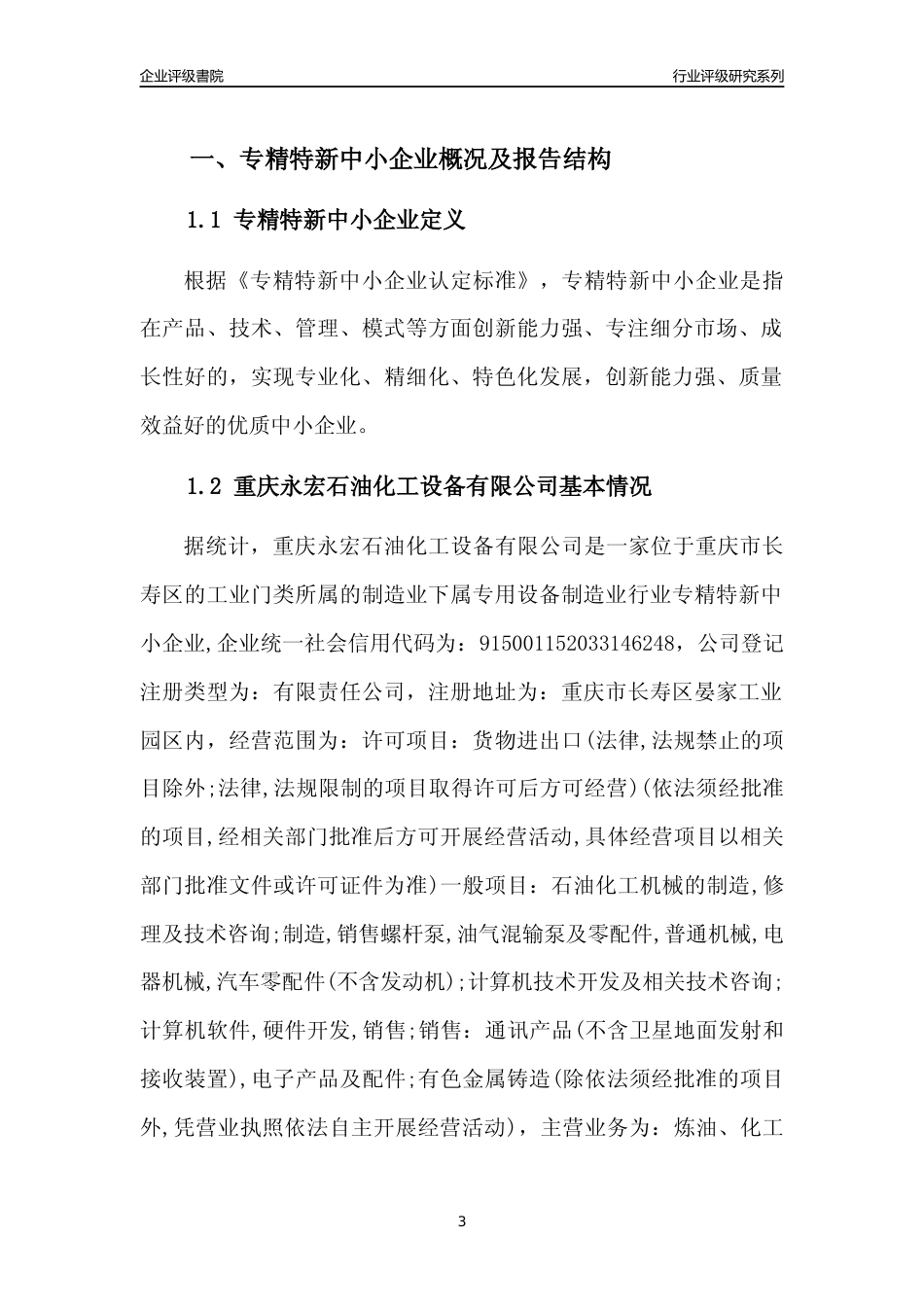 企业评级書院

行业评级研究系列

一、专精特新中小企业概况及报告结构

1.1 专精特新中小企业定义

根据《专精特新中小企业认定标准》，专精特新中小企业是指在产品、技术、管理、模式等方面创新能力强、专注细分市场、成长性好的，实现专业化、精细化、特色化发展，创新能力强、质量效益好的优质中小企业。

1.2 重庆永宏石油化工设备有限公司基本情况

据统计，重庆永宏石油化工设备有限公司是一家位于重庆市长寿区的工业门类所属的制造业下属专用设备制造业行业专精特新中小企业,企业统一社会信用代码为：915001152033146248，公司登记注册类型为：有限责任公司，注册地址为：重庆市长寿区晏家工业园区内，经营范围为：许可项目：货物进出口(法律,法规禁止的项目除外;法律,法规限制的项目取得许可后方可经营)(依法须经批准的项目,经相关部门批准后方可开展经营活动,具体经营项目以相关部门批准文件或许可证件为准)一般项目：石油化工机械的制造,修理及技术咨询;制造,销售螺杆泵,油气混输泵及零配件,普通机械,电器机械,汽车零配件(不含发动机);计算机技术开发及相关技术咨询;计算机软件,硬件开发,销售;销售：通讯产品(不含卫星地面发射和接收装置),电子产品及配件;有色金属铸造(除依法须经批准的项目外,凭营业执照依法自主开展经营活动)，主营业务为：炼油、化工

3